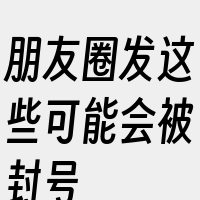 朋友圈发这些可能会被封号